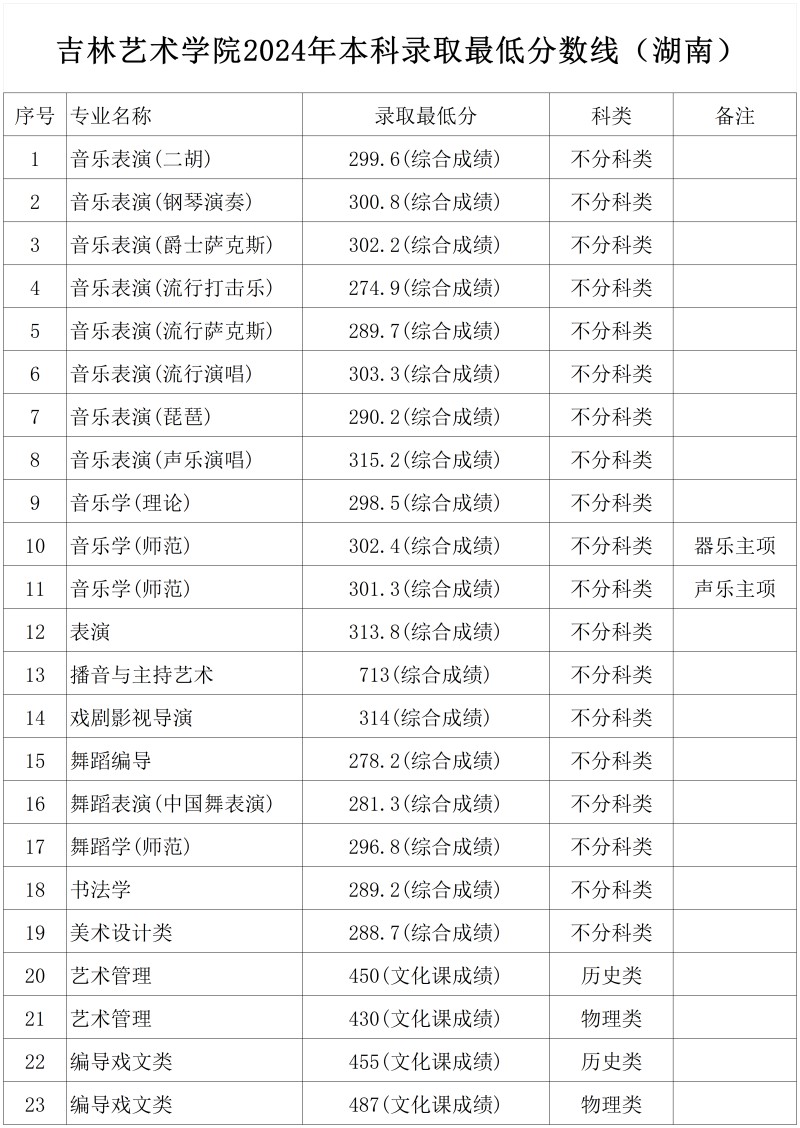 吉林艺术学院2024年本科录取最低分数线（湖南）

| 序号 | 专业名称 | 录取最低分 | 科类 | 备注 |
|---|---|---|---|---|
| 1 | 音乐表演(二胡) | 299.6(综合成绩) | 不分科类 | |
| 2 | 音乐表演(钢琴演奏) | 300.8(综合成绩) | 不分科类 | |
| 3 | 音乐表演(爵士萨克斯) | 302.2(综合成绩) | 不分科类 | |
| 4 | 音乐表演(流行打击乐) | 274.9(综合成绩) | 不分科类 | |
| 5 | 音乐表演(流行萨克斯) | 289.7(综合成绩) | 不分科类 | |
| 6 | 音乐表演(流行演唱) | 303.3(综合成绩) | 不分科类 | |
| 7 | 音乐表演(琵琶) | 290.2(综合成绩) | 不分科类 | |
| 8 | 音乐表演(声乐演唱) | 315.2(综合成绩) | 不分科类 | |
| 9 | 音乐学(理论) | 298.5(综合成绩) | 不分科类 | |
| 10 | 音乐学(师范) | 302.4(综合成绩) | 不分科类 | 器乐主项 |
| 11 | 音乐学(师范) | 301.3(综合成绩) | 不分科类 | 声乐主项 |
| 12 | 表演 | 313.8(综合成绩) | 不分科类 | |
| 13 | 播音与主持艺术 | 713(综合成绩) | 不分科类 | |
| 14 | 戏剧影视导演 | 314(综合成绩) | 不分科类 | |
| 15 | 舞蹈编导 | 278.2(综合成绩) | 不分科类 | |
| 16 | 舞蹈表演(中国舞表演) | 281.3(综合成绩) | 不分科类 | |
| 17 | 舞蹈学(师范) | 296.8(综合成绩) | 不分科类 | |
| 18 | 书法学 | 289.2(综合成绩) | 不分科类 | |
| 19 | 美术设计类 | 288.7(综合成绩) | 不分科类 | |
| 20 | 艺术管理 | 450(文化课成绩) | 历史类 | |
| 21 | 艺术管理 | 430(文化课成绩) | 物理类 | |
| 22 | 编导戏文类 | 455(文化课成绩) | 历史类 | |
| 23 | 编导戏文类 | 487(文化课成绩) | 物理类 | |